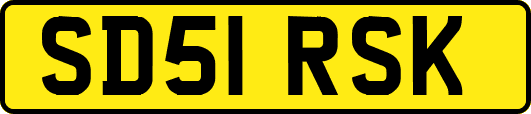 SD51 RSK